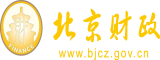 财
FINANCE
北京财政
www.bjcz.gov.cn